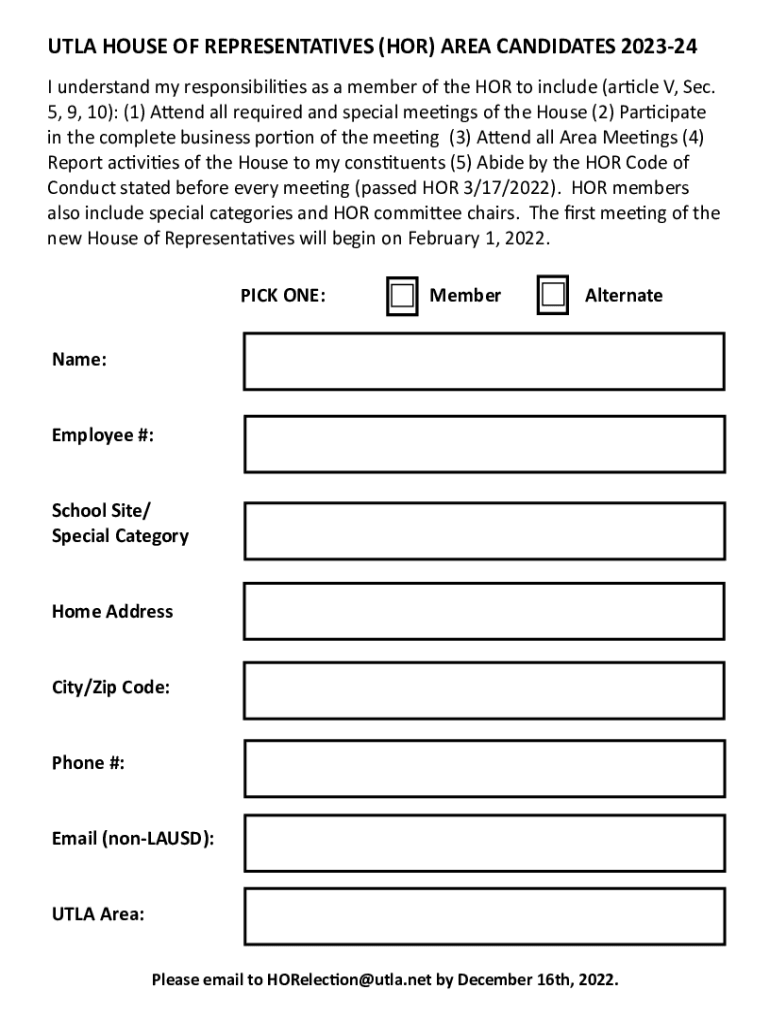 UTLA HOUSE OF REPRESENTATIVES (HOR) AREA CANDIDATES 2023-24

I understand my responsibilities as a member of the HOR to include (article V, Sec. 5, 9, 10): (1) Attend all required and special meetings of the House (2) Participate in the complete business portion of the meeting (3) Attend all Area Meetings (4) Report activities of the House to my constituents (5) Abide by the HOR Code of Conduct stated before every meeting (passed HOR 3/17/2022). HOR members also include special categories and HOR committee chairs. The first meeting of the new House of Representatives will begin on February 1, 2022.

PICK ONE: Member Alternate

Name:

Employee #:

School Site/ Special Category

Home Address

City/Zip Code:

Phone #:

Email (non-LAUSD):

UTLA Area:

Please email to HORelection@utla.net by December 16th, 2022.